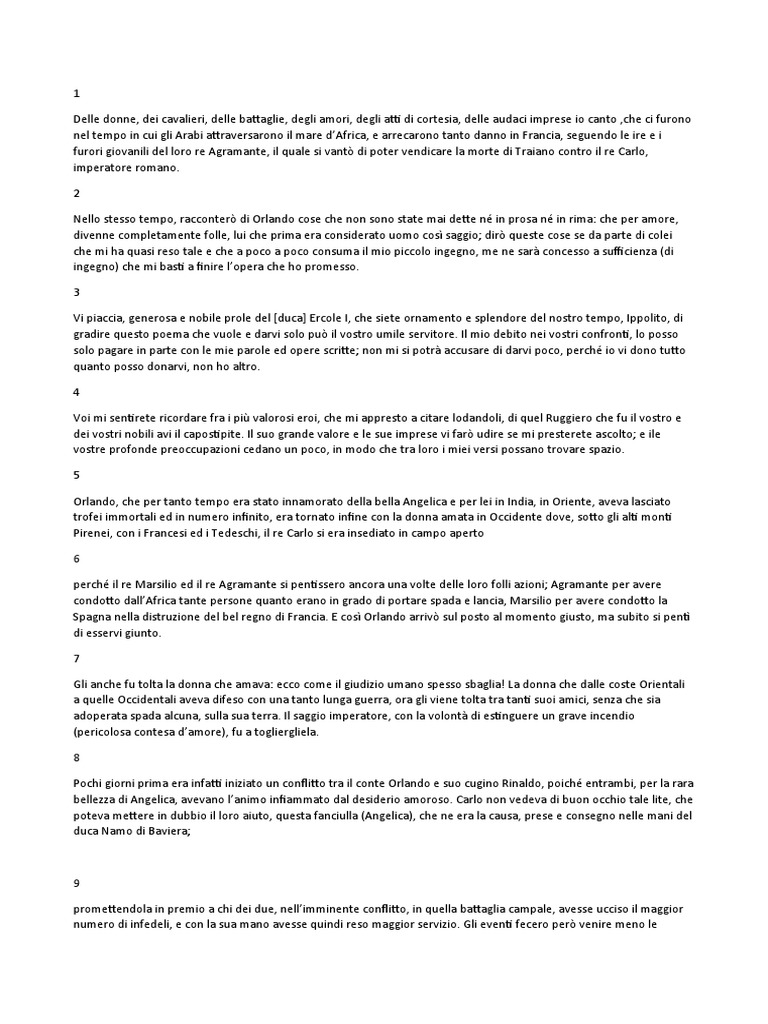 1

Delle donne, dei cavalieri, delle battaglie, degli amori, degli atti di cortesia, delle audaci imprese io canto ,che ci furono nel tempo in cui gli Arabi attraversarono il mare d'Africa, e arrecarono tanto danno in Francia, seguendo le ire e i furori giovanili del loro re Agramante, il quale si vantò di poter vendicare la morte di Traiano contro il re Carlo, imperatore romano.

2

Nello stesso tempo, racconterò di Orlando cose che non sono state mai dette né in prosa né in rima: che per amore, divenne completamente folle, lui che prima era considerato uomo così saggio; dirò queste cose se da parte di colei che mi ha quasi reso tale e che a poco a poco consuma il mio piccolo ingegno, me ne sarà concesso a sufficienza (di ingegno) che mi basti a finire l'opera che ho promesso.

3

Vi piaccia, generosa e nobile prole del [duca] Ercole I, che siete ornamento e splendore del nostro tempo, Ippolito, di gradire questo poema che vuole e darvi solo può il vostro umile servitore. Il mio debito nei vostri confronti, lo posso solo pagare in parte con le mie parole ed opere scritte; non mi si potrà accusare di darvi poco, perché io vi dono tutto quanto posso donarvi, non ho altro.

4

Voi mi sentirete ricordare fra i più valorosi eroi, che mi appresto a citare lodandoli, di quel Ruggiero che fu il vostro e dei vostri nobili avi il capostipite. Il suo grande valore e le sue imprese vi farò udire se mi presterete ascolto; e ile vostre profonde preoccupazioni cedano un poco, in modo che tra loro i miei versi possano trovare spazio.

5

Orlando, che per tanto tempo era stato innamorato della bella Angelica e per lei in India, in Oriente, aveva lasciato trofei immortali ed in numero infinito, era tornato infine con la donna amata in Occidente dove, sotto gli alti monti Pirenei, con i Francesi ed i Tedeschi, il re Carlo si era insediato in campo aperto

6

perché il re Marsilio ed il re Agramante si pentissero ancora una volte delle loro folli azioni; Agramante per avere condotto dall'Africa tante persone quanto erano in grado di portare spada e lancia, Marsilio per avere condotto la Spagna nella distruzione del bel regno di Francia. E così Orlando arrivò sul posto al momento giusto, ma subito si pentì di esservi giunto.

7

Gli anche fu tolta la donna che amava: ecco come il giudizio umano spesso sbaglia! La donna che dalle coste Orientali a quelle Occidentali aveva difeso con una tanto lunga guerra, ora gli viene tolta tra tanti suoi amici, senza che sia adoperata spada alcuna, sulla sua terra. Il saggio imperatore, con la volontà di estinguere un grave incendio (pericolosa contesa d'amore), fu a togliergliela.

8

Pochi giorni prima era infatti iniziato un conflitto tra il conte Orlando e suo cugino Rinaldo, poiché entrambi, per la rara bellezza di Angelica, avevano l'animo infiammato dal desiderio amoroso. Carlo non vedeva di buon occhio tale lite, che poteva mettere in dubbio il loro aiuto, questa fanciulla (Angelica), che ne era la causa, prese e consegno nelle mani del duca Namo di Baviera;

9

promettendola in premio a chi dei due, nell'imminente conflitto, in quella battaglia campale, avesse ucciso il maggior numero di infedeli, e con la sua mano avesse quindi reso maggior servizio. Gli eventi fecero però venire meno le